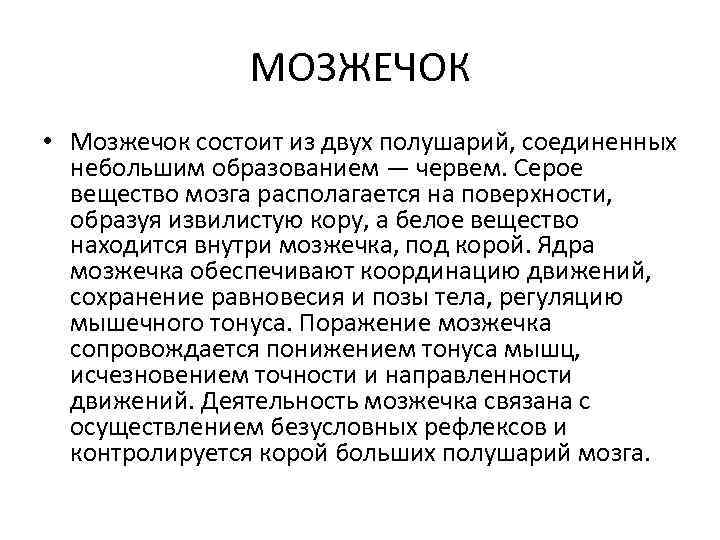 МОЗЖЕЧОК

• Мозжечок состоит из двух полушарий, соединенных небольшим образованием — червем. Серое вещество мозга располагается на поверхности, образуя извилистую кору, а белое вещество находится внутри мозжечка, под корой. Ядра мозжечка обеспечивают координацию движений, сохранение равновесия и позы тела, регуляцию мышечного тонуса. Поражение мозжечка сопровождается понижением тонуса мышц, исчезновением точности и направленности движений. Деятельность мозжечка связана с осуществлением безусловных рефлексов и контролируется корой больших полушарий мозга.